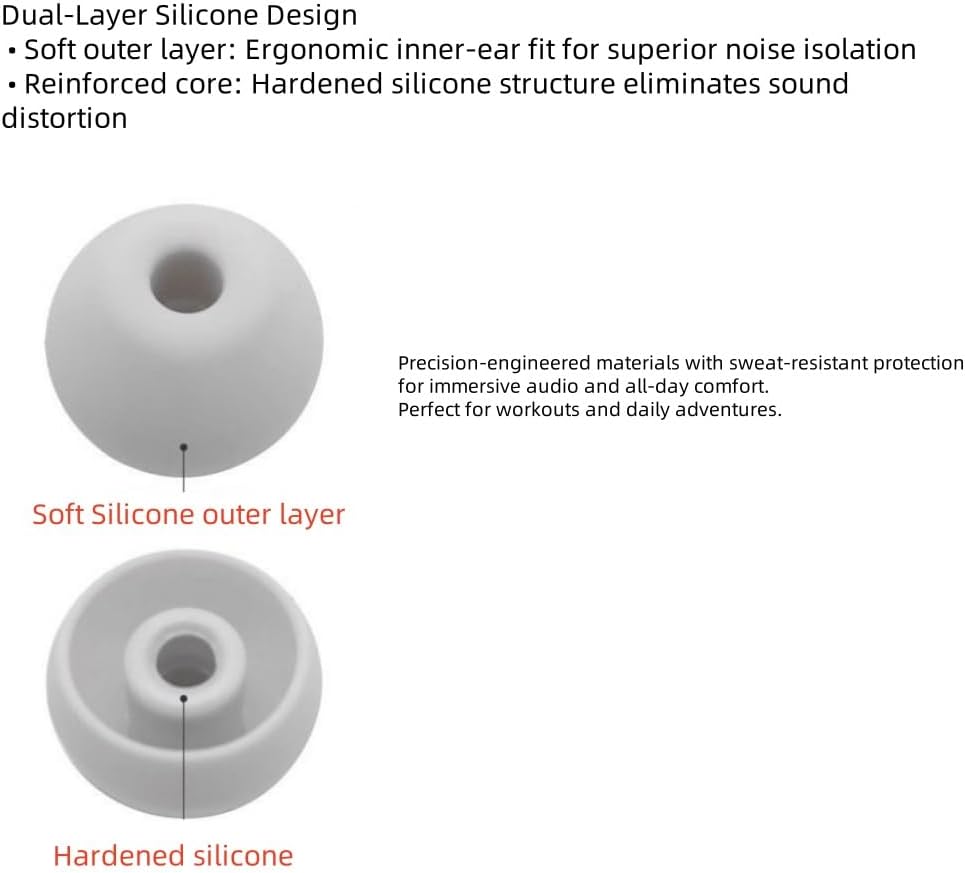 Dual-Layer Silicone Design
• Soft outer layer: Ergonomic inner-ear fit for superior noise isolation
• Reinforced core: Hardened silicone structure eliminates sound distortion

Precision-engineered materials with sweat-resistant protection for immersive audio and all-day comfort.
Perfect for workouts and daily adventures.

Soft Silicone outer layer

Hardened silicone